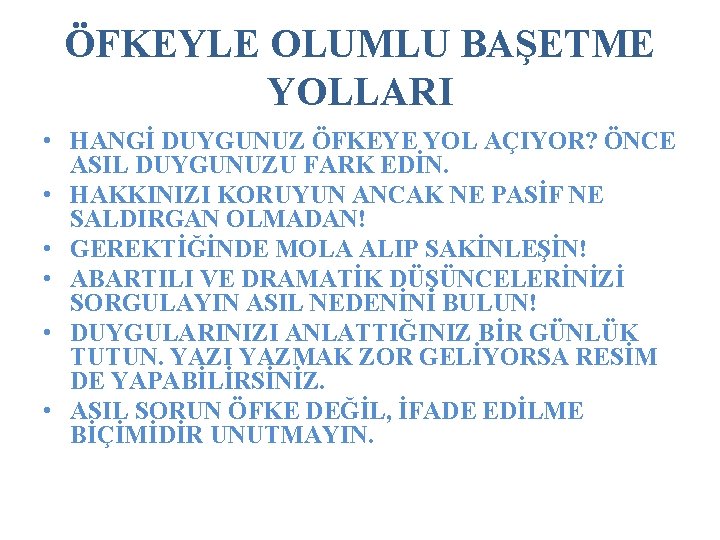 ÖFKEYLE OLUMLU BAŞETME YOLLARI

• HANGİ DUYGUNUZ ÖFKEYE YOL AÇIYOR? ÖNCE ASIL DUYGUNUZU FARK EDİN.
• HAKKINIZI KORUYUN ANCAK NE PASİF NE SALDIRGAN OLMADAN!
• GEREKTİĞİNDE MOLA ALIP SAKİNLEŞİN!
• ABARTILI VE DRAMATİK DÜŞÜNCELERİNİZİ SORGULAYIN ASIL NEDENİNİ BULUN!
• DUYGULARINIZI ANLATTIĞINIZ BİR GÜNLÜK TUTUN. YAZI YAZMAK ZOR GELİYORSA RESİM DE YAPABİLİRSİNİZ.
• ASIL SORUN ÖFKE DEĞİL, İFADE EDİLME BİÇİMİDİR UNUTMAYIN.